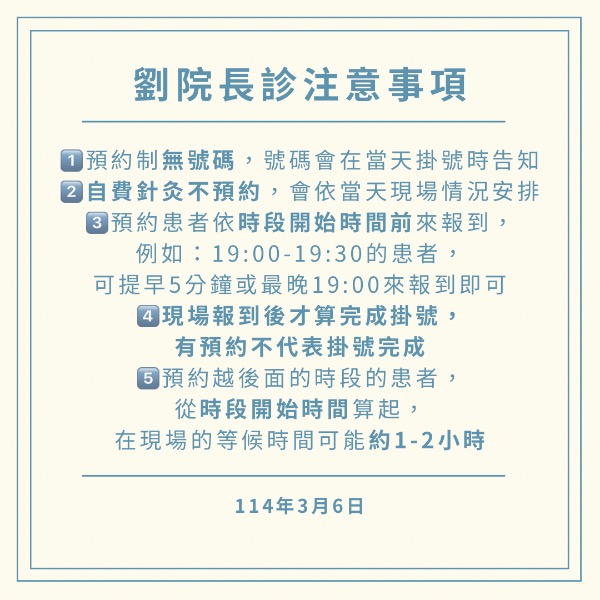 劉院長診注意事項

1預約制無號碼，號碼會在當天掛號時告知
2自費針灸不預約，會依當天現場情況安排
3預約患者依時段開始時間前來報到，
例如：19:00-19:30的患者，
可提早5分鐘或最晚19:00來報到即可
4現場報到後才算完成掛號，
有預約不代表掛號完成
5預約越後面的時段的患者，
從時段開始時間算起，
在現場的等候時間可能約1-2小時

114年3月6日